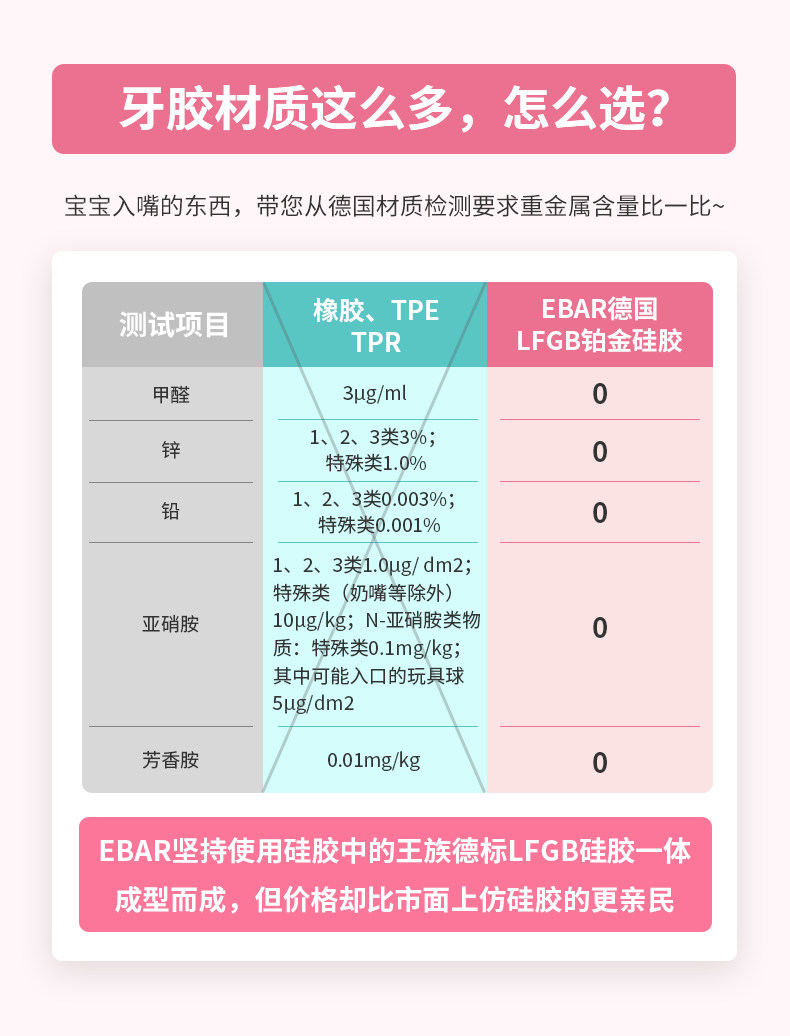 牙胶材质这么多，怎么选？

宝宝入嘴的东西，带您从德国材质检测要求重金属含量比一比~

| 测试项目 | 橡胶、TPE TPR | EBAR德国 LFGB铂金硅胶 |
|---|---|---|
| 甲醛 | 3μg/ml | 0 |
| 锌 | 1、2、3类3%；特殊类1.0% | 0 |
| 铅 | 1、2、3类0.003%；特殊类0.001% | 0 |
| 亚硝胺 | 1、2、3类1.0μg/ dm2；特殊类（奶嘴等除外）10μg/kg；N-亚硝胺类物质：特殊类0.1mg/kg；其中可能入口的玩具球5μg/dm2 | 0 |
| 芳香胺 | 0.01mg/kg | 0 |

EBAR坚持使用硅胶中的王族德标LFGB硅胶一体成型而成，但价格却比市面上仿硅胶的更亲民